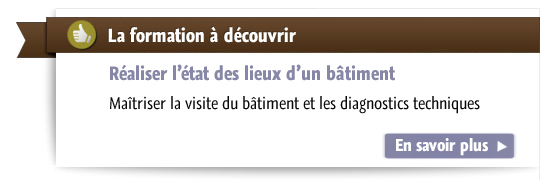 La formation à découvrir

Réaliser l'état des lieux d'un bâtiment

Maîtriser la visite du bâtiment et les diagnostics techniques

En savoir plus ▶